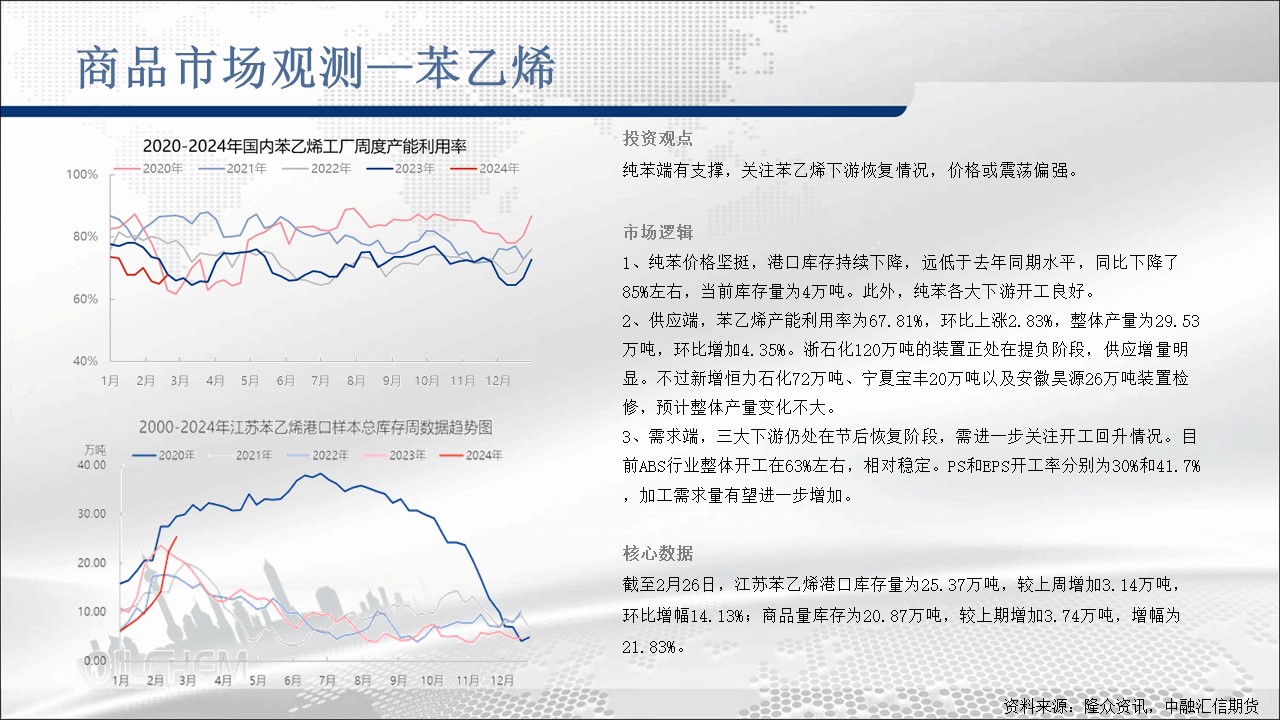 商品市场观测—苯乙烯

2020-2024年国内苯乙烯工厂周度产能利用率

2020年 2021年 2022年 2023年 2024年

100%
80%
60%
40%

1月 2月 3月 4月 5月 6月 7月 8月 9月 10月 11月 12月

2000-2024年江苏苯乙烯港口样本总库存周数据趋势图

万吨
2020年 2021年 2022年 2023年 2024年

40.00
30.00
20.00
10.00
0.00

1月 2月 3月 4月 5月 6月 7月 8月 9月 10月 11月 12月

投资观点

纯苯端有支撑，关注苯乙烯下游恢复情况，价格或震荡偏强。

市场逻辑

1、纯苯价格坚挺，港口库存持续下降，远低于去年同期水平，同比下降了85%左右，当前库存量为4万吨。此外，纯苯各大下游开工良好。

2、供应端，苯乙烯产能利用率为67.81%，环比上涨2.83%，整体产量为29.53万吨，环比增加4.35%。浙石化120万吨的装置正处在提负阶段，供应增量明显。不过新增恒力石化72万吨、宁夏宝丰20万吨以及安徽昊源26万吨装置检修，预计整体产量变化不大。

3、需求端，三大下游仍处在节后恢复阶段，需进一步关注开工回升情况。目前ABS行业整体开工在63%左右，相对稳定。PS和EPS开工率分别为30%和41.7%，加工需求量有望进一步增加。

核心数据

截至2月26日，江苏苯乙烯港口库存量为25.37万吨，较上周增加3.14万吨，环比增幅14.13%；商品量库存为20.87万吨，较上期增加3.74万吨，增幅为21.83%。

资料来源：隆众资讯，中融汇信期货